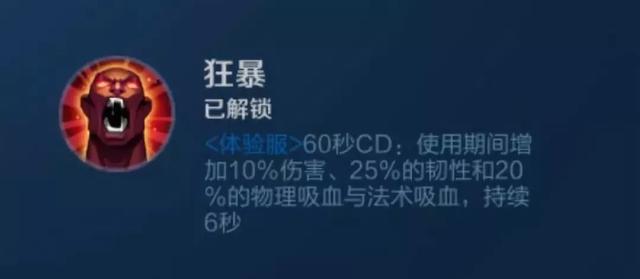 狂暴
已解锁
<体验服>60秒CD：使用期间增加10%伤害、25%的韧性和20%的物理吸血与法术吸血，持续6秒